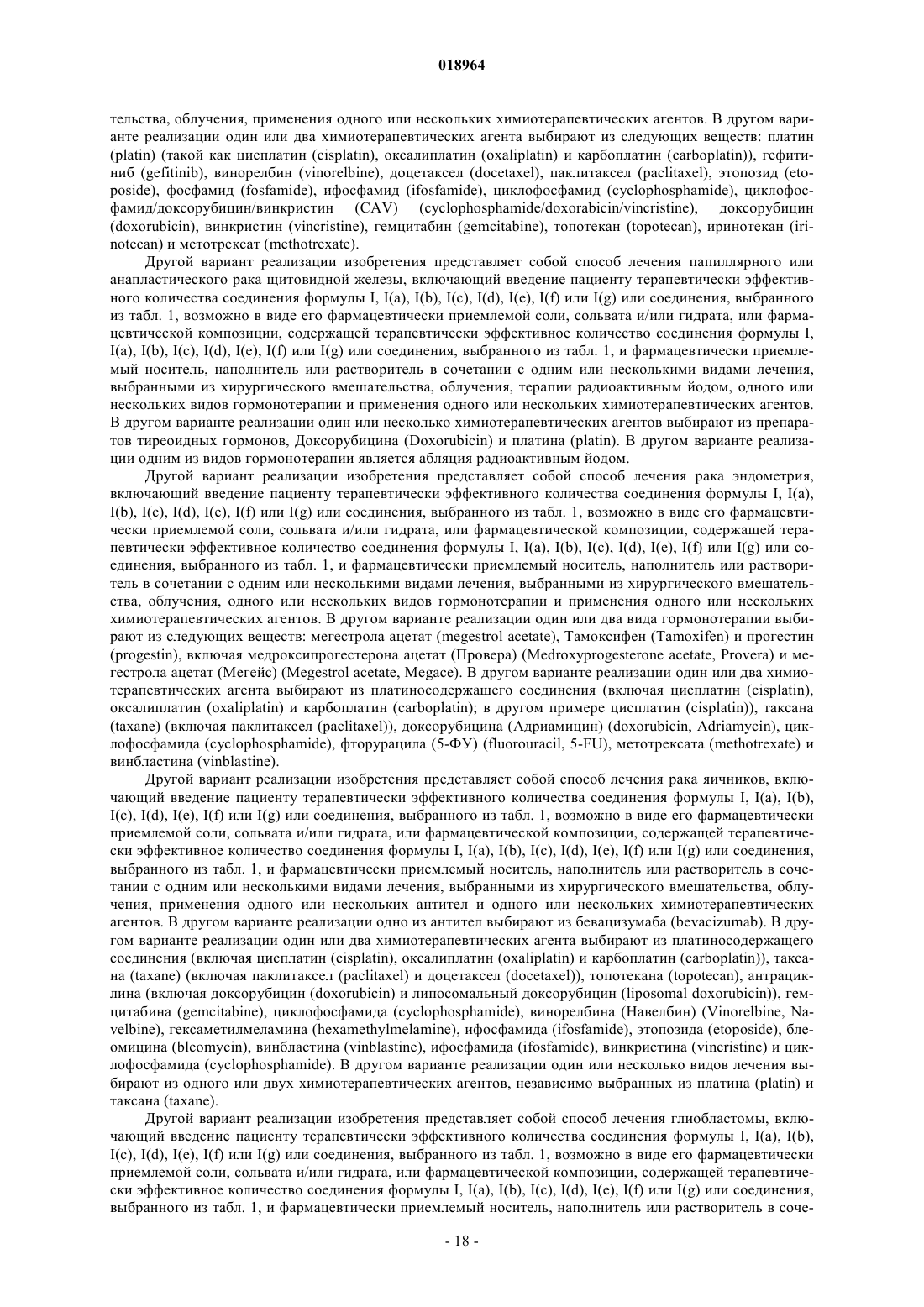 018964

тельства, облучения, применения одного или нескольких химиотерапевтических агентов. В другом варианте реализации один или два химиотерапевтических агента выбирают из следующих веществ: платин (platin) (такой как цисплатин (cisplatin), оксалиплатин (oxaliplatin) и карбоплатин (carboplatin)), гефитиниб (gefitinib), винорелбин (vinorelbine), доцетаксел (docetaxel), паклитаксел (paclitaxel), этопозид (etoposide), фосфамид (fosfamide), ифосфамид (ifosfamide), циклофосфамид (cyclophosphamide), циклофосфамид/доксорубицин/винкристин (CAV) (cyclophosphamide/doxorabicin/vincristine), доксорубицин (doxorubicin), винкристин (vincristine), гемцитабин (gemcitabine), топотекан (topotecan), иринотекан (irinotecan) и метотрексат (methotrexate).

Другой вариант реализации изобретения представляет собой способ лечения папиллярного или анапластического рака щитовидной железы, включающий введение пациенту терапевтически эффективного количества соединения формулы I, I(a), I(b), I(c), I(d), I(e), I(f) или I(g) или соединения, выбранного из табл. 1, возможно в виде его фармацевтически приемлемой соли, сольвата и/или гидрата, или фармацевтической композиции, содержащей терапевтически эффективное количество соединения формулы I, I(a), I(b), I(c), I(d), I(e), I(f) или I(g) или соединения, выбранного из табл. 1, и фармацевтически приемлемый носитель, наполнитель или растворитель в сочетании с одним или несколькими видами лечения, выбранными из хирургического вмешательства, облучения, терапии радиоактивным йодом, одного или нескольких видов гормонотерапии и применения одного или нескольких химиотерапевтических агентов. В другом варианте реализации один или несколько химиотерапевтических агентов выбирают из препаратов тиреоидных гормонов, Доксорубицина (Doxorubicin) и платина (platin). В другом варианте реализации одним из видов гормонотерапии является абляция радиоактивным йодом.

Другой вариант реализации изобретения представляет собой способ лечения рака эндометрия, включающий введение пациенту терапевтически эффективного количества соединения формулы I, I(a), I(b), I(c), I(d), I(e), I(f) или I(g) или соединения, выбранного из табл. 1, возможно в виде его фармацевтически приемлемой соли, сольвата и/или гидрата, или фармацевтической композиции, содержащей терапевтически эффективное количество соединения формулы I, I(a), I(b), I(c), I(d), I(e), I(f) или I(g) или соединения, выбранного из табл. 1, и фармацевтически приемлемый носитель, наполнитель или растворитель в сочетании с одним или несколькими видами лечения, выбранными из хирургического вмешательства, облучения, одного или нескольких видов гормонотерапии и применения одного или нескольких химиотерапевтических агентов. В другом варианте реализации один или два вида гормонотерапии выбирают из следующих веществ: мегестрола ацетат (megestrol acetate), Тамоксифен (Tamoxifen) и прогестин (progestin), включая медроксипрогестерона ацетат (Провера) (Medroxyprogesterone acetate, Provera) и мегестрола ацетат (Мегейс) (Megestrol acetate, Megace). В другом варианте реализации один или два химиотерапевтических агента выбирают из платиносодержащего соединения (включая цисплатин (cisplatin), оксалиплатин (oxaliplatin) и карбоплатин (carboplatin); в другом примере цисплатин (cisplatin)), таксана (taxane) (включая паклитаксел (paclitaxel)), доксорубицина (Адриамицин) (doxorubicin, Adriamycin), циклофосфамида (cyclophosphamide), фторурацила (5-ФУ) (fluorouracil, 5-FU), метотрексата (methotrexate) и винбластина (vinblastine).

Другой вариант реализации изобретения представляет собой способ лечения рака яичников, включающий введение пациенту терапевтически эффективного количества соединения формулы I, I(a), I(b), I(c), I(d), I(e), I(f) или I(g) или соединения, выбранного из табл. 1, возможно в виде его фармацевтически приемлемой соли, сольвата и/или гидрата, или фармацевтической композиции, содержащей терапевтически эффективное количество соединения формулы I, I(a), I(b), I(c), I(d), I(e), I(f) или I(g) или соединения, выбранного из табл. 1, и фармацевтически приемлемый носитель, наполнитель или растворитель в сочетании с одним или несколькими видами лечения, выбранными из хирургического вмешательства, облучения, применения одного или нескольких антител и одного или нескольких химиотерапевтических агентов. В другом варианте реализации одно из антител выбирают из бевацизумаба (bevacizumab). В другом варианте реализации один или два химиотерапевтических агента выбирают из платиносодержащего соединения (включая цисплатин (cisplatin), оксалиплатин (oxaliplatin) и карбоплатин (carboplatin)), таксана (taxane) (включая паклитаксел (paclitaxel) и доцетаксел (docetaxel)), топотекана (topotecan), антрациклина (включая доксорубицин (doxorubicin) и липосомальный доксорубицин (liposomal doxorubicin)), гемцитабина (gemcitabine), циклофосфамида (cyclophosphamide), винорелбина (Навелбин) (Vinorelbine, Navelbine), гексаметилмеламина (hexamethylmelamine), ифосфамида (ifosfamide), этопозида (etoposide), блеомицина (bleomycin), винбластина (vinblastine), ифосфамида (ifosfamide), винкристина (vincristine) и циклофосфамида (cyclophosphamide). В другом варианте реализации один или несколько видов лечения выбирают из одного или двух химиотерапевтических агентов, независимо выбранных из платина (platin) и таксана (taxane).

Другой вариант реализации изобретения представляет собой способ лечения глиобластомы, включающий введение пациенту терапевтически эффективного количества соединения формулы I, I(a), I(b), I(c), I(d), I(e), I(f) или I(g) или соединения, выбранного из табл. 1, возможно в виде его фармацевтически приемлемой соли, сольвата и/или гидрата, или фармацевтической композиции, содержащей терапевтически эффективное количество соединения формулы I, I(a), I(b), I(c), I(d), I(e), I(f) или I(g) или соединения, выбранного из табл. 1, и фармацевтически приемлемый носитель, наполнитель или растворитель в соче-

- 18 -